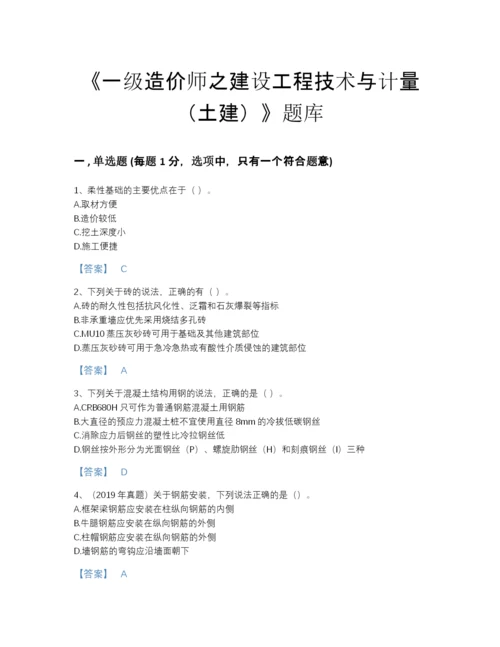 《一级造价师之建设工程技术与计量（土建）》题库

一，单选题 (每题 1 分，选项中，只有一个符合题意)

1、柔性基础的主要优点在于（ ）。
A.取材方便
B.造价较低
C.挖土深度小
D.施工便捷

【答案】 C

2、下列关于砖的说法，正确的有（ ）。
A.砖的耐久性包括抗风化性、泛霜和石灰爆裂等指标
B.非承重墙应优先采用烧结多孔砖
C.MU10 蒸压灰砂砖可用于基础及其他建筑部位
D.蒸压灰砂砖可用于急冷急热或有酸性介质侵蚀的建筑部位

【答案】 A

3、下列关于混凝土结构用钢的说法，正确的是（ ）。
A.CRB680H 只可作为普通钢筋混凝土用钢筋
B.大直径的预应力混凝土桩不宜使用直径 8mm 的冷拔低碳钢丝
C.消除应力后钢丝的塑性比冷拉钢丝低
D.钢丝按外形分为光面钢丝（P）、螺旋肋钢丝（H）和刻痕钢丝（I）三种

【答案】 D

4、（2019 年真题）关于钢筋安装，下列说法正确的是（）。
A.框架梁钢筋应安装在柱纵向钢筋的内侧
B.牛腿钢筋应安装在纵向钢筋的外侧
C.柱帽钢筋应安装在纵向钢筋的外侧
D.墙钢筋的弯钩应沿墙面朝下

【答案】 A